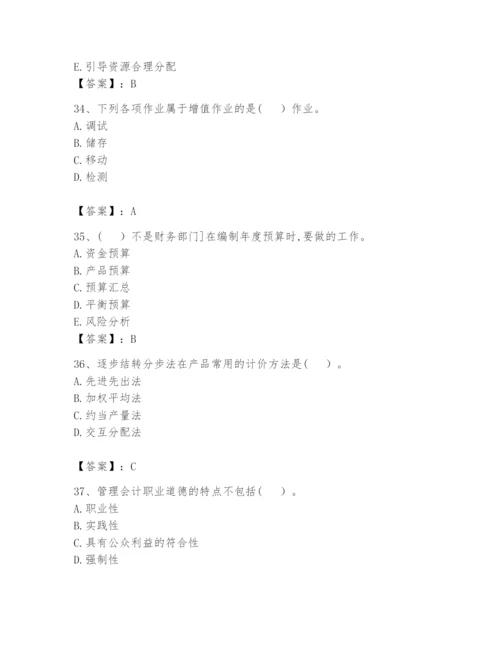 E.引导资源合理分配
【答案】：B

34、下列各项作业属于增值作业的是(　)作业。
A.调试
B.储存
C.移动
D.检测

【答案】：A

35、(　)不是财务部门]在编制年度预算时,要做的工作。
A.资金预算
B.产品预算
C.预算汇总
D.平衡预算
E.风险分析
【答案】：B

36、逐步结转分步法在产品常用的计价方法是(　)。
A.先进先出法
B.加权平均法
C.约当产量法
D.交互分配法

【答案】：C

37、管理会计职业道德的特点不包括(　)。
A.职业性
B.实践性
C.具有公众利益的符合性
D.强制性